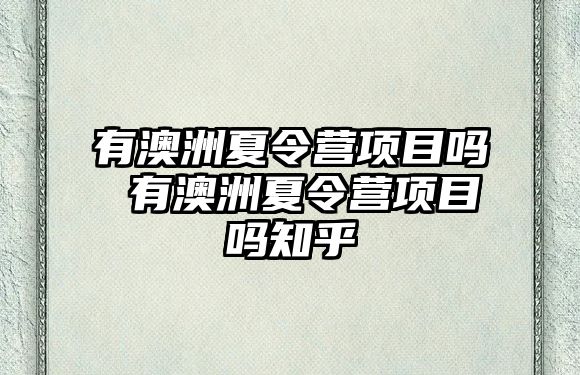 有澳洲夏令营项目吗 有澳洲夏令营项目吗知乎